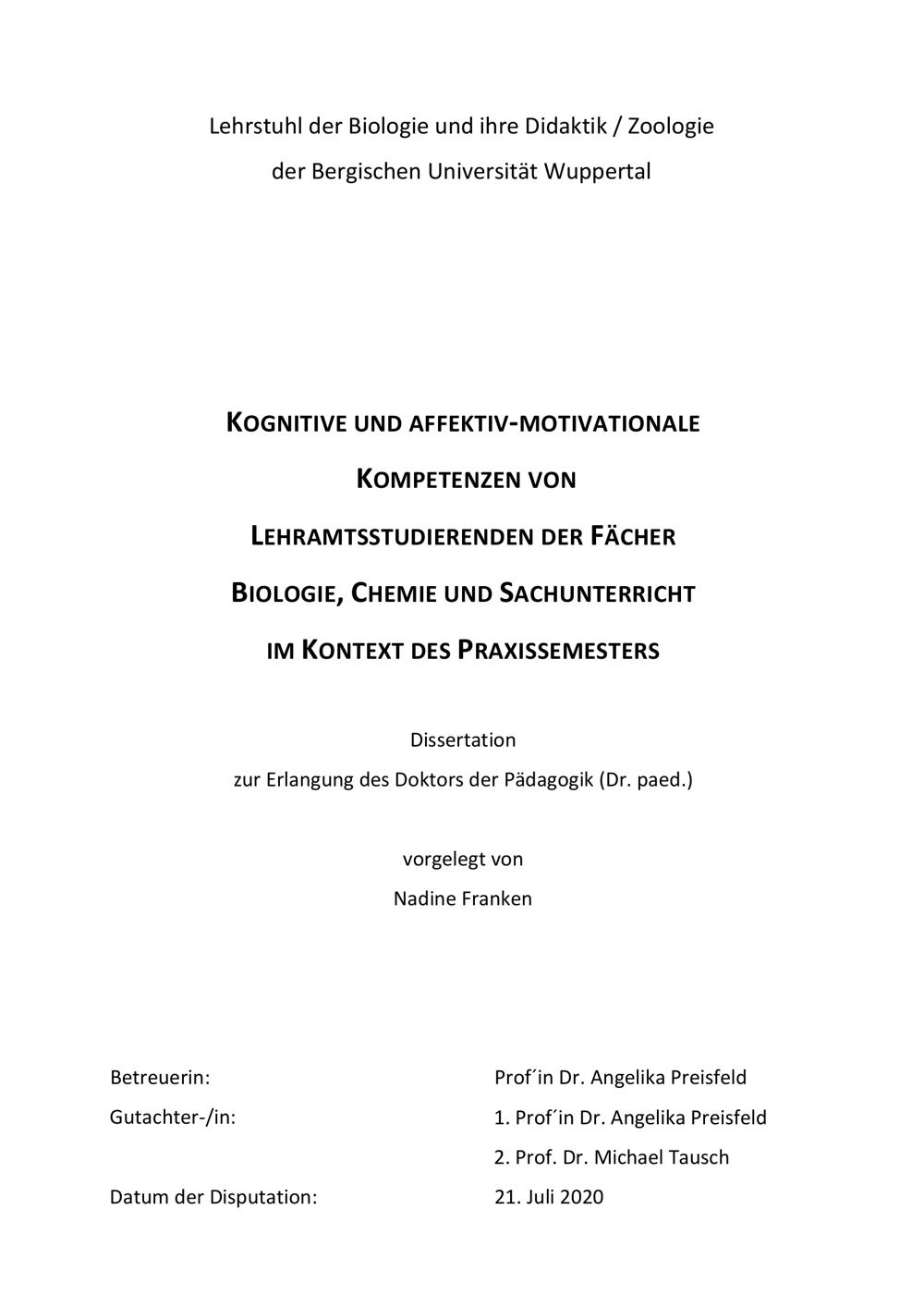 Lehrstuhl der Biologie und ihre Didaktik / Zoologie
der Bergischen Universität Wuppertal

KOGNITIVE UND AFFEKTIV-MOTIVATIONALE
KOMPETENZEN VON
LEHRAMTSSTUDIERENDEN DER FÄCHER
BIOLOGIE, CHEMIE UND SACHUNTERRICHT
IM KONTEXT DES PRAXISSEMESTERS

Dissertation
zur Erlangung des Doktors der Pädagogik (Dr. paed.)

vorgelegt von
Nadine Franken

Betreuerin: Prof´in Dr. Angelika Preisfeld
Gutachter-/in: 1. Prof´in Dr. Angelika Preisfeld
2. Prof. Dr. Michael Tausch
Datum der Disputation: 21. Juli 2020